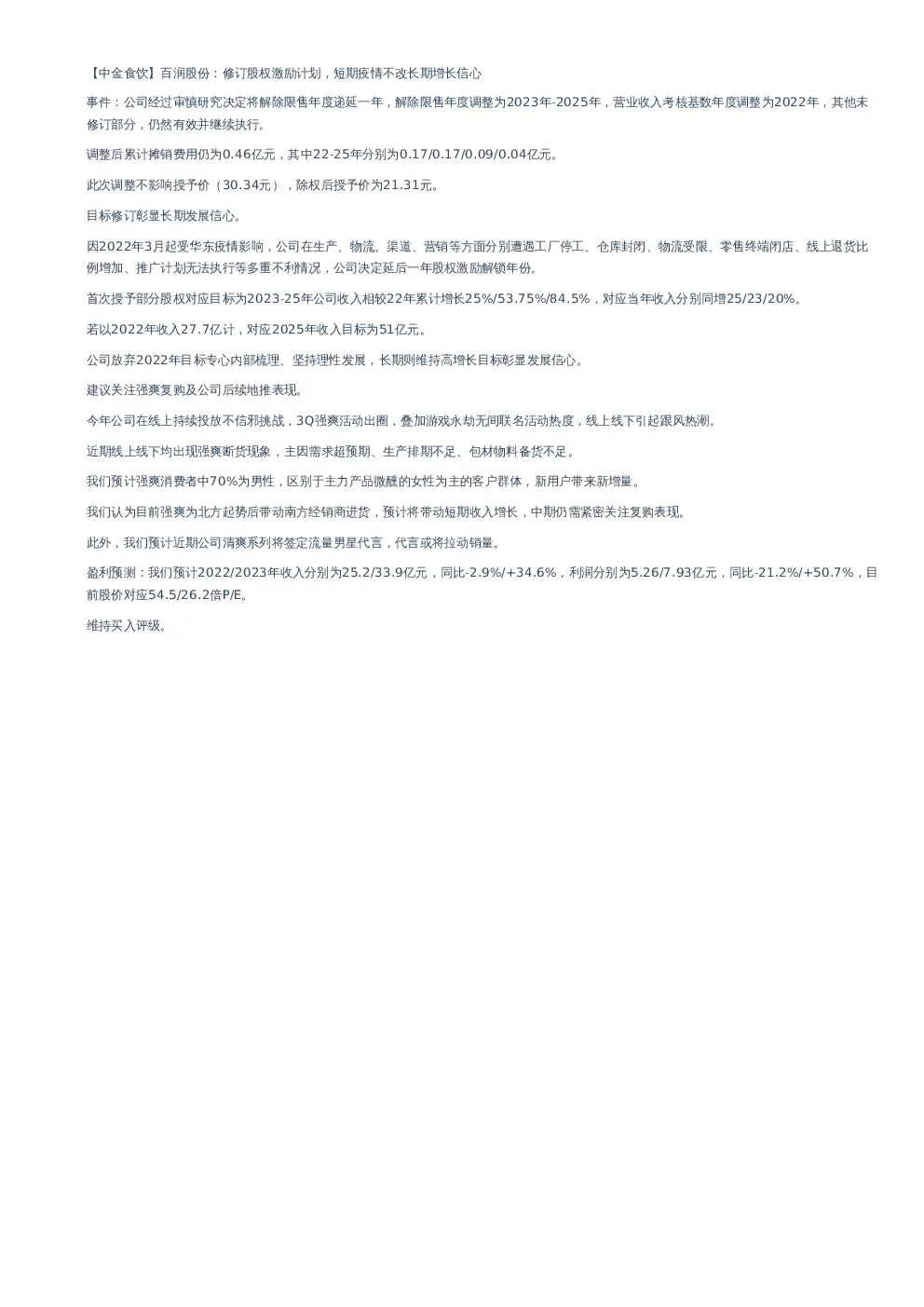 【中金食饮】百润股份：修订股权激励计划，短期疫情不改长期增长信心

事件：公司经过审慎研究决定将解除限售年度递延一年，解除限售年度调整为2023年-2025年，营业收入考核基数年度调整为2022年，其他未修订部分，仍然有效并继续执行。

调整后累计摊销费用仍为0.46亿元，其中22-25年分别为0.17/0.17/0.09/0.04亿元。

此次调整不影响授予价（30.34元），除权后授予价为21.31元。

目标修订彰显长期发展信心。

因2022年3月起受华东疫情影响，公司在生产、物流、渠道、营销等方面分别遭遇工厂停工、仓库封闭、物流受限、零售终端闭店、线上退货比例增加、推广计划无法执行等多重不利情况，公司决定延后一年股权激励解锁年份。

首次授予部分股权对应目标为2023-25年公司收入相较22年累计增长25%/53.75%/84.5%，对应当年收入分别同增25/23/20%。

若以2022年收入27.7亿计，对应2025年收入目标为51亿元。

公司放弃2022年目标专心内部梳理、坚持理性发展，长期则维持高增长目标彰显发展信心。

建议关注强爽复购及公司后续地推表现。

今年公司在线上持续投放不信邪挑战，3Q强爽活动出圈，叠加游戏永劫无间联名活动热度，线上线下引起跟风热潮。

近期线上线下均出现强爽断货现象，主因需求超预期、生产排期不足、包材物料备货不足。

我们预计强爽消费者中70%为男性，区别于主力产品微醺的女性为主的客户群体，新用户带来新增量。

我们认为目前强爽为北方起势后带动南方经销商进货，预计将带动短期收入增长，中期仍需紧密关注复购表现。

此外，我们预计近期公司清爽系列将签定流量男星代言，代言或将拉动销量。

盈利预测：我们预计2022/2023年收入分别为25.2/33.9亿元，同比-2.9%/+34.6%，利润分别为5.26/7.93亿元，同比-21.2%/+50.7%，目前股价对应54.5/26.2倍P/E。

维持买入评级。